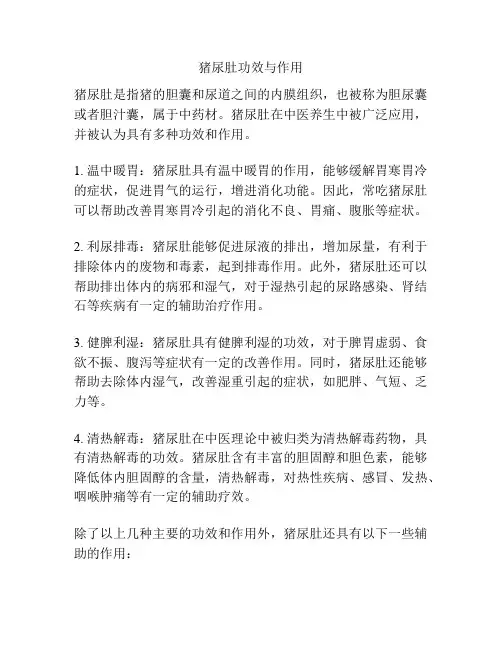 猪尿肚功效与作用

猪尿肚是指猪的胆囊和尿道之间的内膜组织，也被称为胆尿囊或者胆汁囊，属于中药材。猪尿肚在中医养生中被广泛应用，并被认为具有多种功效和作用。

1. 温中暖胃：猪尿肚具有温中暖胃的作用，能够缓解胃寒胃冷的症状，促进胃气的运行，增进消化功能。因此，常吃猪尿肚可以帮助改善胃寒胃冷引起的消化不良、胃痛、腹胀等症状。

2. 利尿排毒：猪尿肚能够促进尿液的排出，增加尿量，有利于排除体内的废物和毒素，起到排毒作用。此外，猪尿肚还可以帮助排出体内的病邪和湿气，对于湿热引起的尿路感染、肾结石等疾病有一定的辅助治疗作用。

3. 健脾利湿：猪尿肚具有健脾利湿的功效，对于脾胃虚弱、食欲不振、腹泻等症状有一定的改善作用。同时，猪尿肚还能够帮助去除体内湿气，改善湿重引起的症状，如肥胖、气短、乏力等。

4. 清热解毒：猪尿肚在中医理论中被归类为清热解毒药物，具有清热解毒的功效。猪尿肚含有丰富的胆固醇和胆色素，能够降低体内胆固醇的含量，清热解毒，对热性疾病、感冒、发热、咽喉肿痛等有一定的辅助疗效。

除了以上几种主要的功效和作用外，猪尿肚还具有以下一些辅助的作用：